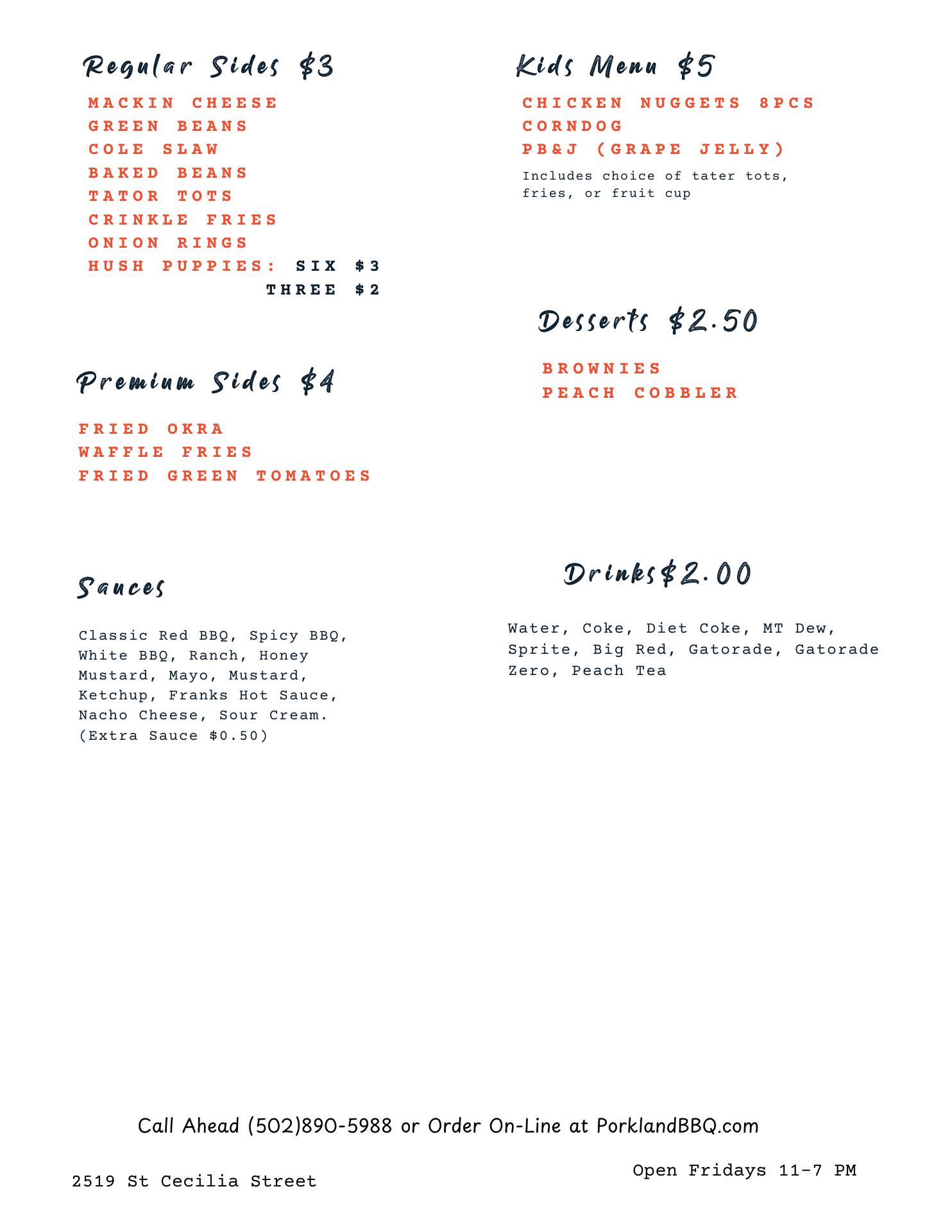 Regular Sides $3

MACKIN CHEESE
GREEN BEANS
COLE SLAW
BAKED BEANS
TATOR TOTS
CRINKLE FRIES
ONION RINGS
HUSH PUPPIES: SIX $3
THREE $2

Premium Sides $4

FRIED OKRA
WAFFLE FRIES
FRIED GREEN TOMATOES

Sauces

Classic Red BBQ, Spicy BBQ, White BBQ, Ranch, Honey Mustard, Mayo, Mustard, Ketchup, Franks Hot Sauce, Nacho Cheese, Sour Cream. (Extra Sauce $0.50)

Kids Menu $5

CHICKEN NUGGETS 8PCS
CORNDOG
PB&J (GRAPE JELLY)

Includes choice of tater tots, fries, or fruit cup

Desserts $2.50

BROWNIES
PEACH COBBLER

Drinks$2.00

Water, Coke, Diet Coke, MT Dew, Sprite, Big Red, Gatorade, Gatorade Zero, Peach Tea

Call Ahead (502)890-5988 or Order On-Line at PorklandBBQ.com

2519 St Cecilia Street

Open Fridays 11-7 PM